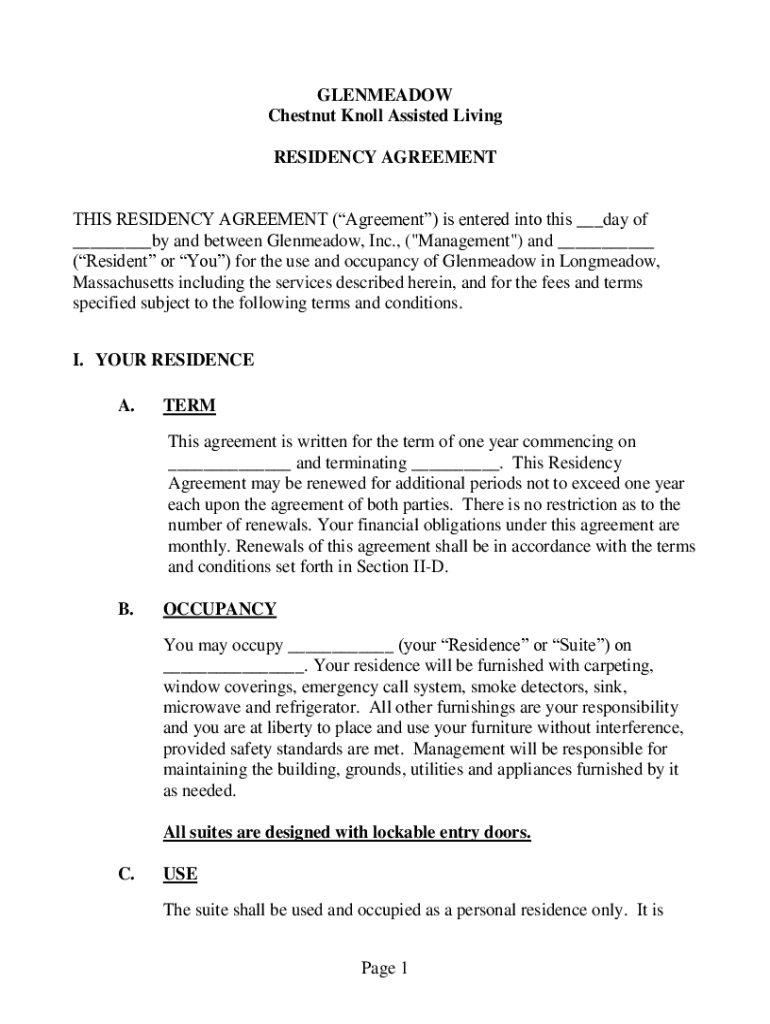 GLENMEADOW
Chestnut Knoll Assisted Living

RESIDENCY AGREEMENT

THIS RESIDENCY AGREEMENT (“Agreement”) is entered into this ___day of ________by and between Glenmeadow, Inc., ("Management") and __________ (“Resident” or “You”) for the use and occupancy of Glenmeadow in Longmeadow, Massachusetts including the services described herein, and for the fees and terms specified subject to the following terms and conditions.

I. YOUR RESIDENCE

A. TERM

This agreement is written for the term of one year commencing on _____________ and terminating _________. This Residency Agreement may be renewed for additional periods not to exceed one year each upon the agreement of both parties. There is no restriction as to the number of renewals. Your financial obligations under this agreement are monthly. Renewals of this agreement shall be in accordance with the terms and conditions set forth in Section II-D.

B. OCCUPANCY

You may occupy ___________ (your “Residence” or “Suite”) on _______________. Your residence will be furnished with carpeting, window coverings, emergency call system, smoke detectors, sink, microwave and refrigerator. All other furnishings are your responsibility and you are at liberty to place and use your furniture without interference, provided safety standards are met. Management will be responsible for maintaining the building, grounds, utilities and appliances furnished by it as needed.

All suites are designed with lockable entry doors.

C. USE

The suite shall be used and occupied as a personal residence only. It is

Page 1